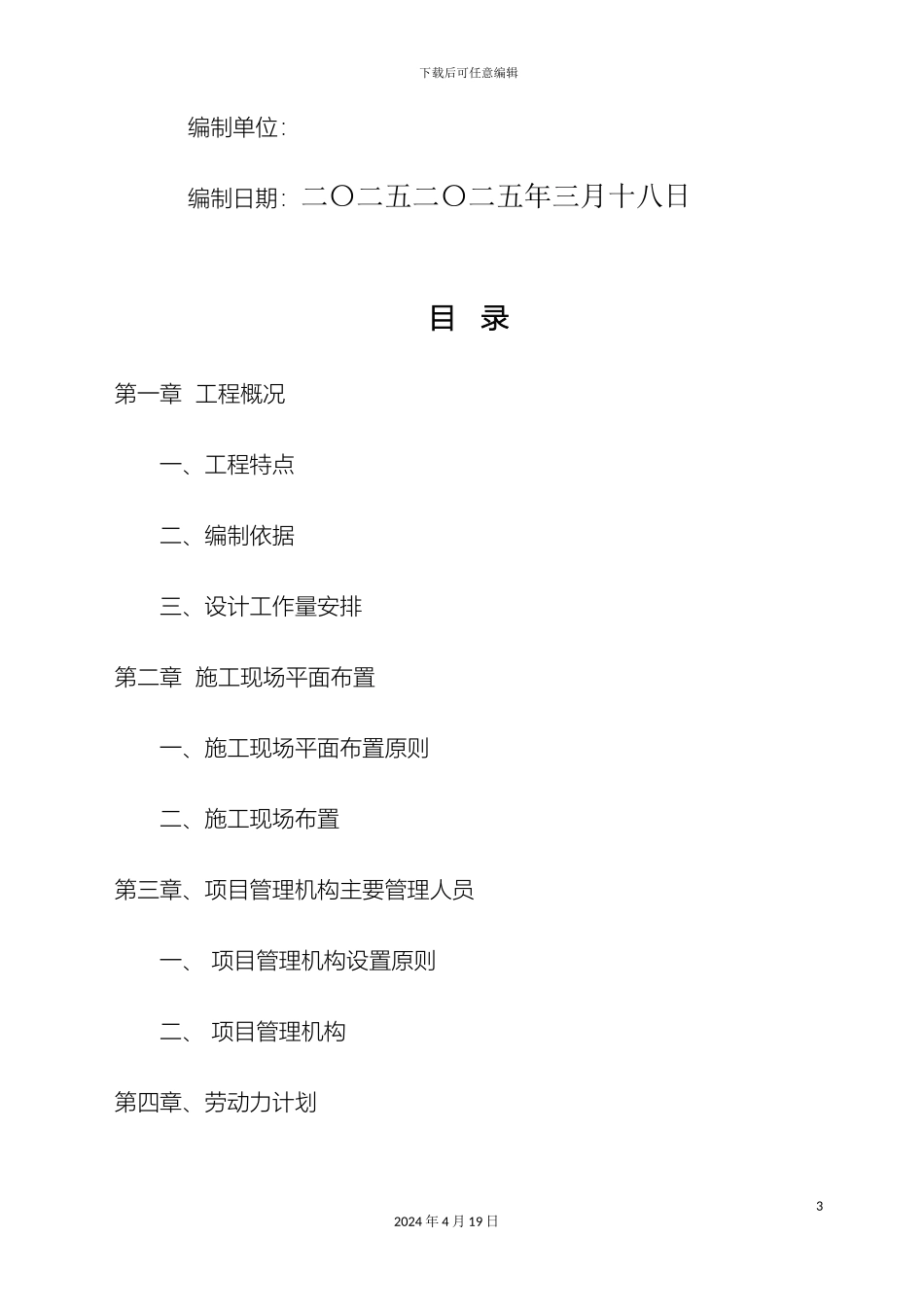 下载后可任意编辑

编制单位:

编制日期: 二〇二五二〇二五年三月十八日

目 录

第一章 工程概况

一、工程特点

二、编制依据

三、设计工作量安排

第二章 施工现场平面布置

一、施工现场平面布置原则

二、施工现场布置

第三章、项目管理机构主要管理人员

一、 项目管理机构设置原则

二、 项目管理机构

第四章、劳动力计划

3

2024 年 4 月 19 日